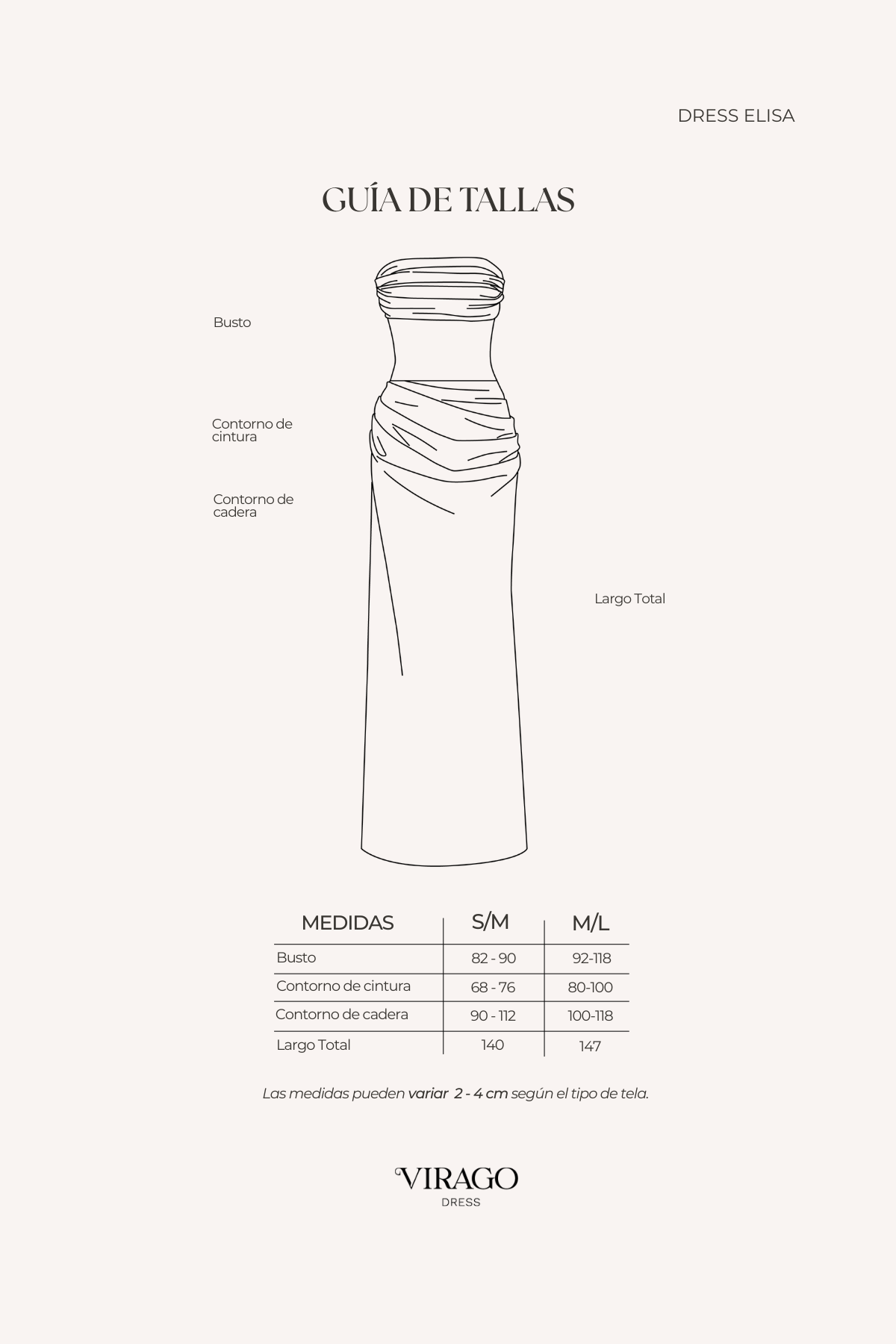 DRESS ELISA

GUÍA DE TALLAS

Busto

Contorno de cintura

Contorno de cadera

Largo Total

| MEDIDAS | S/M | M/L |
|---|---|---|
| Busto | 82 - 90 | 92-118 |
| Contorno de cintura | 68 - 76 | 80-100 |
| Contorno de cadera | 90 - 112 | 100-118 |
| Largo Total | 140 | 147 |

Las medidas pueden variar 2 - 4 cm según el tipo de tela.

VIRAGO
DRESS